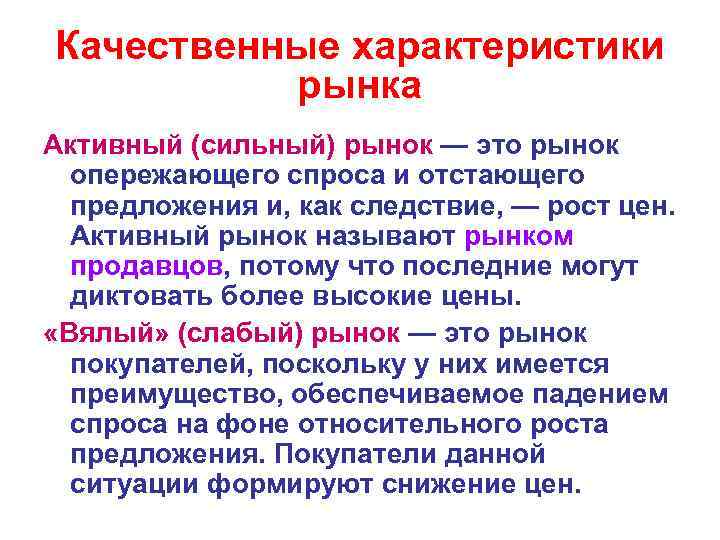 Качественные характеристики рынка

Активный (сильный) рынок — это рынок опережающего спроса и отстающего предложения и, как следствие, — рост цен. Активный рынок называют рынком продавцов, потому что последние могут диктовать более высокие цены.

«Вялый» (слабый) рынок — это рынок покупателей, поскольку у них имеется преимущество, обеспечиваемое падением спроса на фоне относительного роста предложения. Покупатели данной ситуации формируют снижение цен.